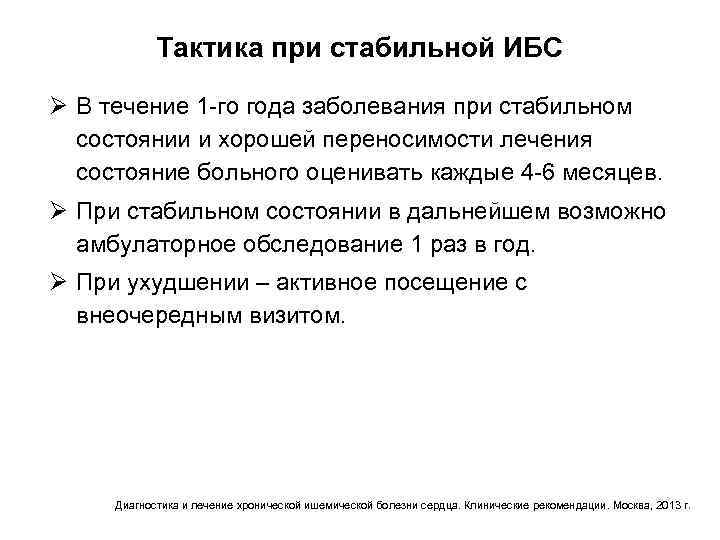 Тактика при стабильной ИБС

➢ В течение 1-го года заболевания при стабильном состоянии и хорошей переносимости лечения состояние больного оценивать каждые 4-6 месяцев.

➢ При стабильном состоянии в дальнейшем возможно амбулаторное обследование 1 раз в год.

➢ При ухудшении – активное посещение с внеочередным визитом.

Диагностика и лечение хронической ишемической болезни сердца. Клинические рекомендации. Москва, 2013 г.